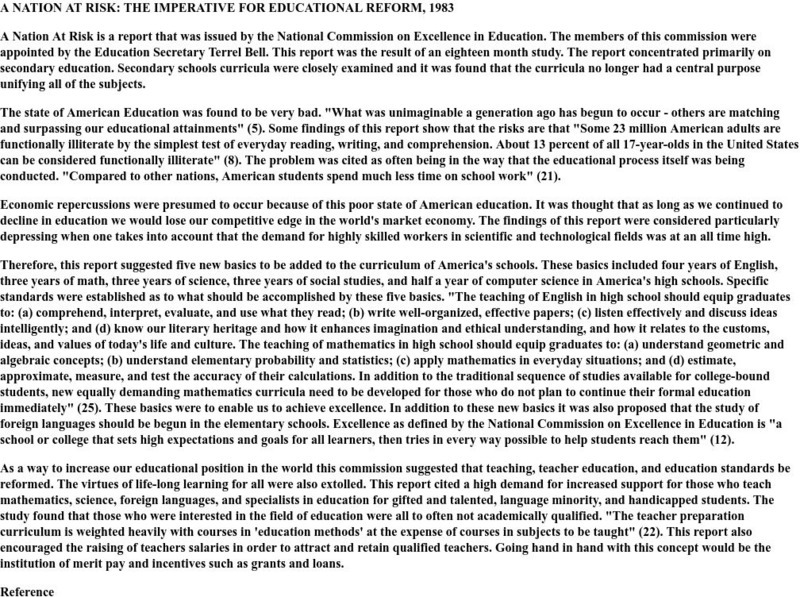 A NATION AT RISK: THE IMPERATIVE FOR EDUCATIONAL REFORM, 1983

A Nation At Risk is a report that was issued by the National Commission on Excellence in Education. The members of this commission were appointed by the Education Secretary Terrel Bell. This report was the result of an eighteen month study. The report concentrated primarily on secondary education. Secondary schools curricula were closely examined and it was found that the curricula no longer had a central purpose unifying all of the subjects.

The state of American Education was found to be very bad. "What was unimaginable a generation ago has begun to occur - others are matching and surpassing our educational attainments" (5). Some findings of this report show that the risks are that "Some 23 million American adults are functionally illiterate by the simplest test of everyday reading, writing, and comprehension. About 13 percent of all 17-year-olds in the United States can be considered functionally illiterate" (8). The problem was cited as often being in the way that the educational process itself was being conducted. "Compared to other nations, American students spend much less time on school work" (21).

Economic repercussions were presumed to occur because of this poor state of American education. It was thought that as long as we continued to decline in education we would lose our competitive edge in the world's market economy. The findings of this report were considered particularly depressing when one takes into account that the demand for highly skilled workers in scientific and technological fields was at an all time high.

Therefore, this report suggested five new basics to be added to the curriculum of America's schools. These basics included four years of English, three years of math, three years of science, three years of social studies, and half a year of computer science in America's high schools. Specific standards were established as to what should be accomplished by these five basics. "The teaching of English in high school should equip graduates to: (a) comprehend, interpret, evaluate, and use what they read; (b) write well-organized, effective papers; (c) listen effectively and discuss ideas intelligently; and (d) know our literary heritage and how it enhances imagination and ethical understanding, and how it relates to the customs, ideas, and values of today's life and culture. The teaching of mathematics in high school should equip graduates to: (a) understand geometric and algebraic concepts; (b) understand elementary probability and statistics; (c) apply mathematics in everyday situations; and (d) estimate, approximate, measure, and test the accuracy of their calculations. In addition to the traditional sequence of studies available for college-bound students, new equally demanding mathematics curricula need to be developed for those who do not plan to continue their formal education immediately" (25). These basics were to enable us to achieve excellence. In addition to these new basics it was also proposed that the study of foreign languages should be begun in the elementary schools. Excellence as defined by the National Commission on Excellence in Education is "a school or college that sets high expectations and goals for all learners, then tries in every way possible to help students reach them" (12).

As a way to increase our educational position in the world this commission suggested that teaching, teacher education, and education standards be reformed. The virtues of life-long learning for all were also extolled. This report cited a high demand for increased support for those who teach mathematics, science, foreign languages, and specialists in education for gifted and talented, language minority, and handicapped students. The study found that those who were interested in the field of education were all to often not academically qualified. "The teacher preparation curriculum is weighted heavily with courses in 'education methods' at the expense of courses in subjects to be taught" (22). This report also encouraged the raising of teachers salaries in order to attract and retain qualified teachers. Going hand in hand with this concept would be the institution of merit pay and incentives such as grants and loans.

Reference